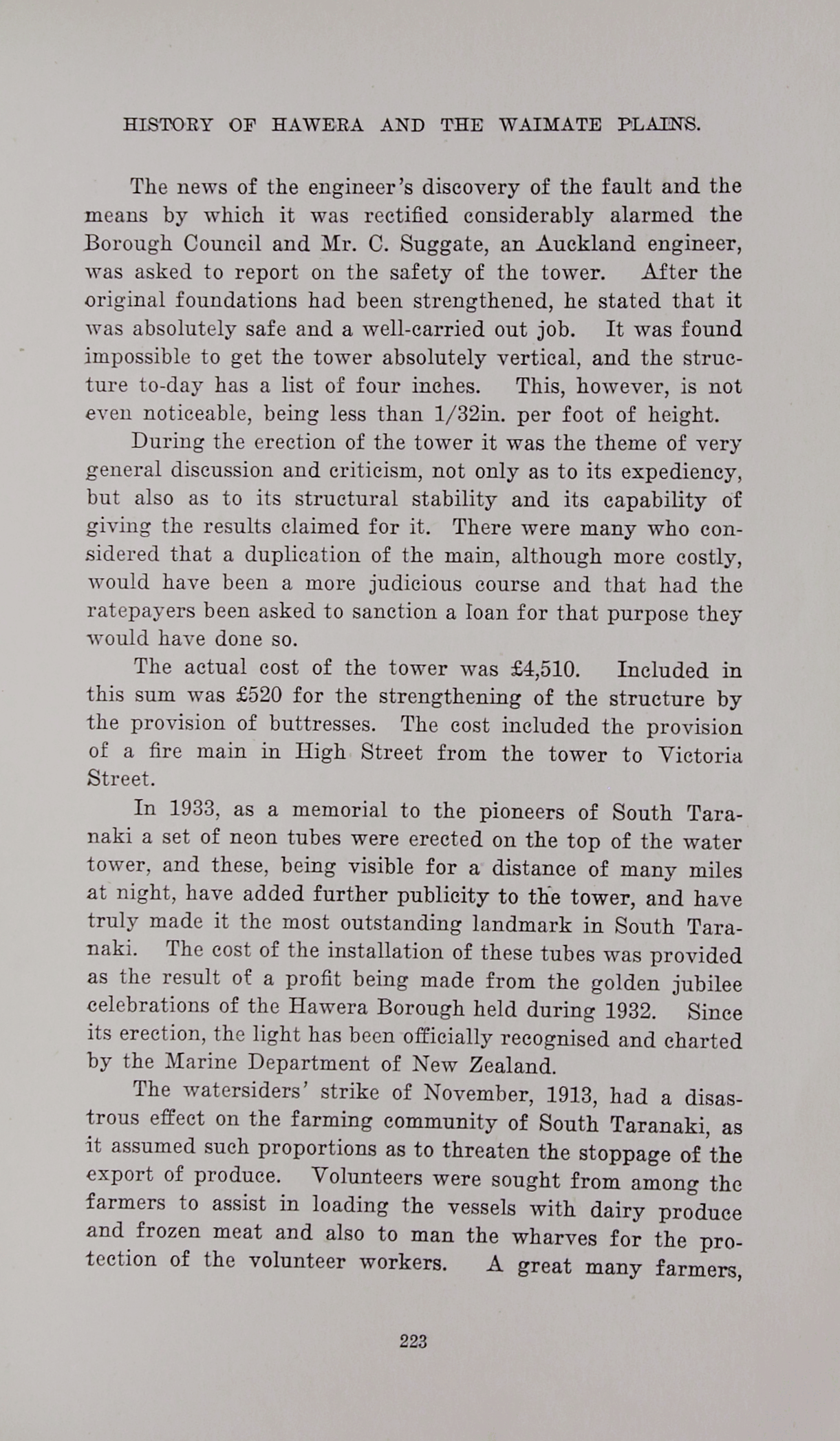 HISTORY OF HAWERA AND THE WAIMATE PLAINS.

The news of the engineer's discovery of the fault and the means by which it was rectified considerably alarmed the Borough Council and Mr. C. Suggate, an Auckland engineer, was asked to report on the safety of the tower. After the original foundations had been strengthened, he stated that it was absolutely safe and a well-carried out job. It was found impossible to get the tower absolutely vertical, and the structure to-day has a list of four inches. This, however, is not even noticeable, being less than 1/32in. per foot of height.

During the erection of the tower it was the theme of very general discussion and criticism, not only as to its expediency, but also as to its structural stability and its capability of giving the results claimed for it. There were many who considered that a duplication of the main, although more costly, would have been a more judicious course and that had the ratepayers been asked to sanction a loan for that purpose they would have done so.

The actual cost of the tower was £4,510. Included in this sum was £520 for the strengthening of the structure by the provision of buttresses. The cost included the provision of a fire main in High Street from the tower to Victoria Street.

In 1933, as a memorial to the pioneers of South Taranaki a set of neon tubes were erected on the top of the water tower, and these, being visible for a distance of many miles at night, have added further publicity to the tower, and have truly made it the most outstanding landmark in South Taranaki. The cost of the installation of these tubes was provided as the result of a profit being made from the golden jubilee celebrations of the Hawera Borough held during 1932. Since its erection, the light has been officially recognised and charted by the Marine Department of New Zealand.

The watersiders' strike of November, 1913, had a disastrous effect on the farming community of South Taranaki, as it assumed such proportions as to threaten the stoppage of the export of produce. Volunteers were sought from among the farmers to assist in loading the vessels with dairy produce and frozen meat and also to man the wharves for the protection of the volunteer workers. A great many farmers,

223